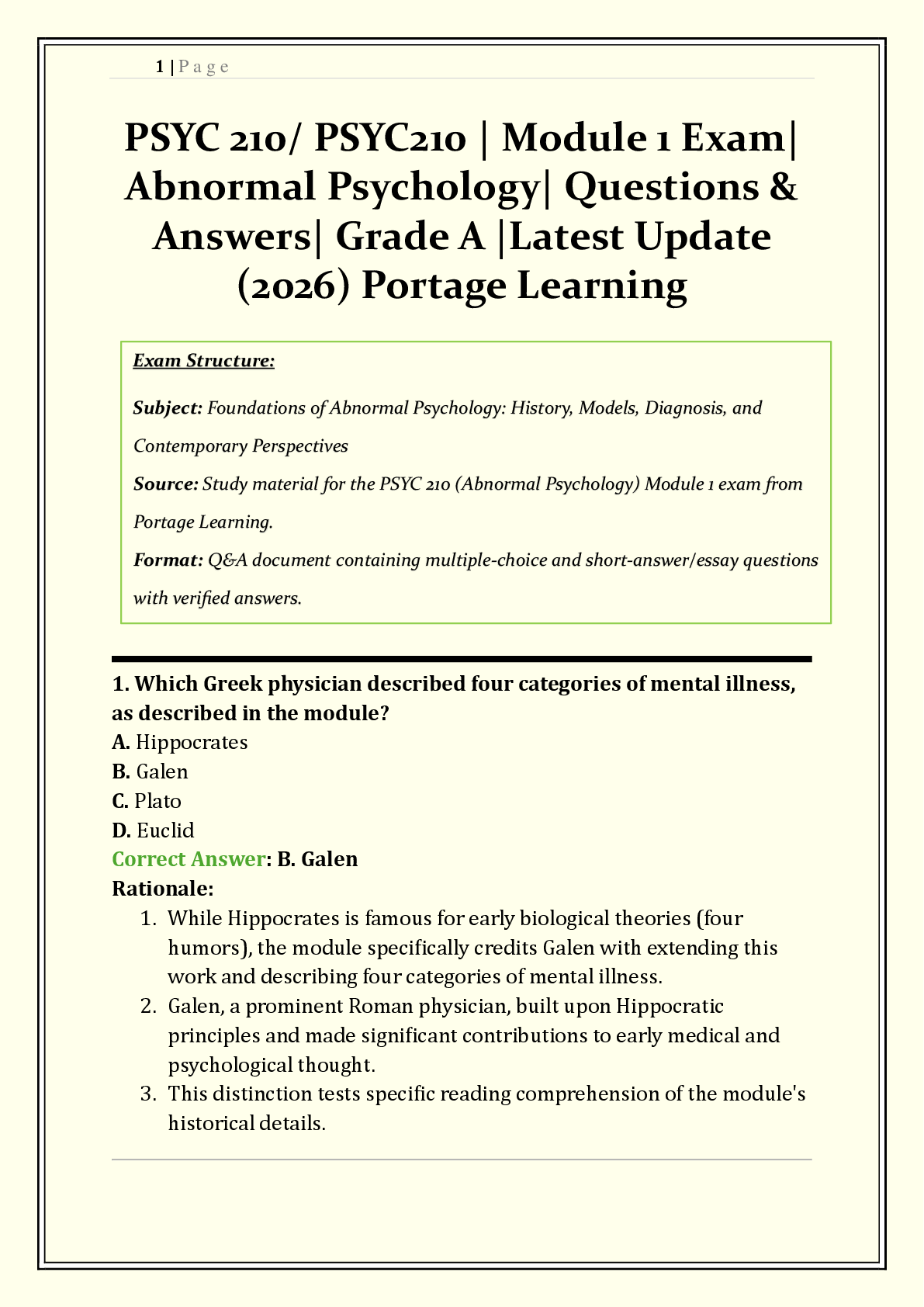 1 | P a g e

PSYC 210/ PSYC210 | Module 1 Exam| Abnormal Psychology| Questions & Answers| Grade A |Latest Update (2026) Portage Learning

Exam Structure:

Subject: Foundations of Abnormal Psychology: History, Models, Diagnosis, and Contemporary Perspectives

Source: Study material for the PSYC 210 (Abnormal Psychology) Module 1 exam from Portage Learning.

Format: Q&A document containing multiple-choice and short-answer/essay questions with verified answers.

1. Which Greek physician described four categories of mental illness, as described in the module?
A. Hippocrates
B. Galen
C. Plato
D. Euclid
Correct Answer: B. Galen
Rationale:
1. While Hippocrates is famous for early biological theories (four humors), the module specifically credits Galen with extending this work and describing four categories of mental illness.
2. Galen, a prominent Roman physician, built upon Hippocratic principles and made significant contributions to early medical and psychological thought.
3. This distinction tests specific reading comprehension of the module's historical details.